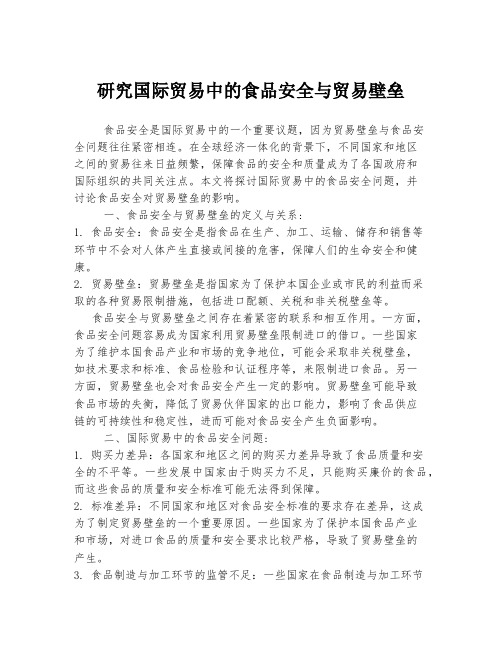 研究国际贸易中的食品安全与贸易壁垒

食品安全是国际贸易中的一个重要议题，因为贸易壁垒与食品安全问题往往紧密相连。在全球经济一体化的背景下，不同国家和地区之间的贸易往来日益频繁，保障食品的安全和质量成为了各国政府和国际组织的共同关注点。本文将探讨国际贸易中的食品安全问题，并讨论食品安全对贸易壁垒的影响。

一、食品安全与贸易壁垒的定义与关系：

1. 食品安全：食品安全是指食品在生产、加工、运输、储存和销售等环节中不会对人体产生直接或间接的危害，保障人们的生命安全和健康。

2. 贸易壁垒：贸易壁垒是指国家为了保护本国企业或市民的利益而采取的各种贸易限制措施，包括进口配额、关税和非关税壁垒等。

食品安全与贸易壁垒之间存在着紧密的联系和相互作用。一方面，食品安全问题容易成为国家利用贸易壁垒限制进口的借口。一些国家为了维护本国食品产业和市场的竞争地位，可能会采取非关税壁垒，如技术要求和标准、食品检验和认证程序等，来限制进口食品。另一方面，贸易壁垒也会对食品安全产生一定的影响。贸易壁垒可能导致食品市场的失衡，降低了贸易伙伴国家的出口能力，影响了食品供应链的可持续性和稳定性，进而可能对食品安全产生负面影响。

二、国际贸易中的食品安全问题：

1. 购买力差异：各国家和地区之间的购买力差异导致了食品质量和安全的不平等。一些发展中国家由于购买力不足，只能购买廉价的食品，而这些食品的质量和安全标准可能无法得到保障。

2. 标准差异：不同国家和地区对食品安全标准的要求存在差异，这成为了制定贸易壁垒的一个重要原因。一些国家为了保护本国食品产业和市场，对进口食品的质量和安全要求比较严格，导致了贸易壁垒的产生。

3. 食品制造与加工环节的监管不足：一些国家在食品制造与加工环节